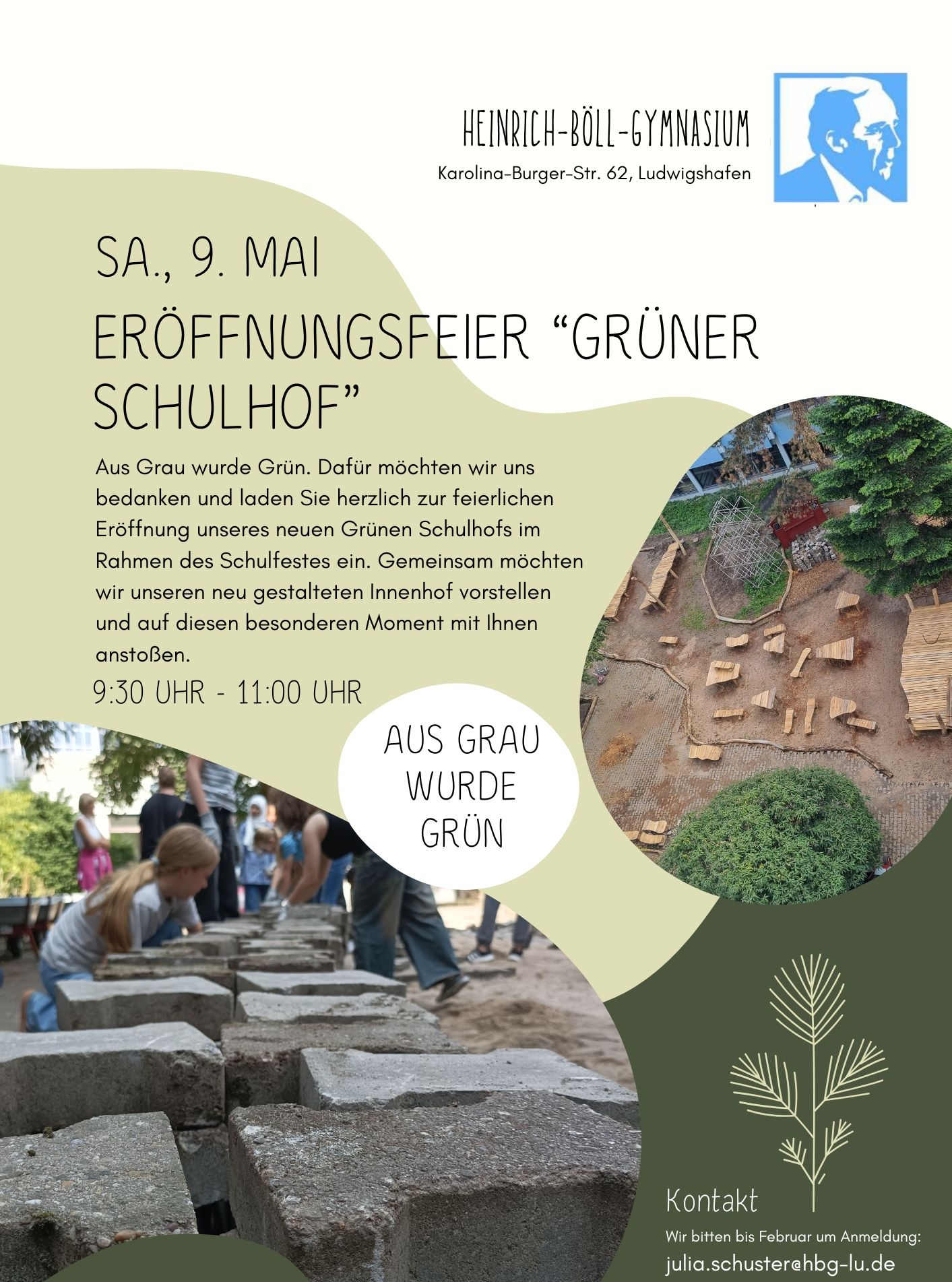 HEINRICH-BÖLL-GYMNASIUM
Karolina-Burger-Str. 62, Ludwigshafen

SA., 9. MAI

ERÖFFNUNGSFEIER “GRÜNER SCHULHOF”

Aus Grau wurde Grün. Dafür möchten wir uns bedanken und laden Sie herzlich zur feierlichen Eröffnung unseres neuen Grünen Schulhofs im Rahmen des Schulfestes ein. Gemeinsam möchten wir unseren neu gestalteten Innenhof vorstellen und auf diesen besonderen Moment mit Ihnen anstoßen.

9:30 UHR - 11:00 UHR

AUS GRAU WURDE GRÜN

Kontakt
Wir bitten bis Februar um Anmeldung:
julia.schuster@hbg-lu.de